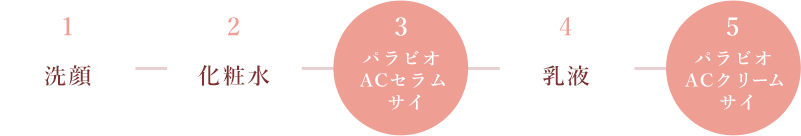 1
洗顔

2
化粧水

3
パラビオ ACセラム サイ

4
乳液

5
パラビオ ACクリーム サイ